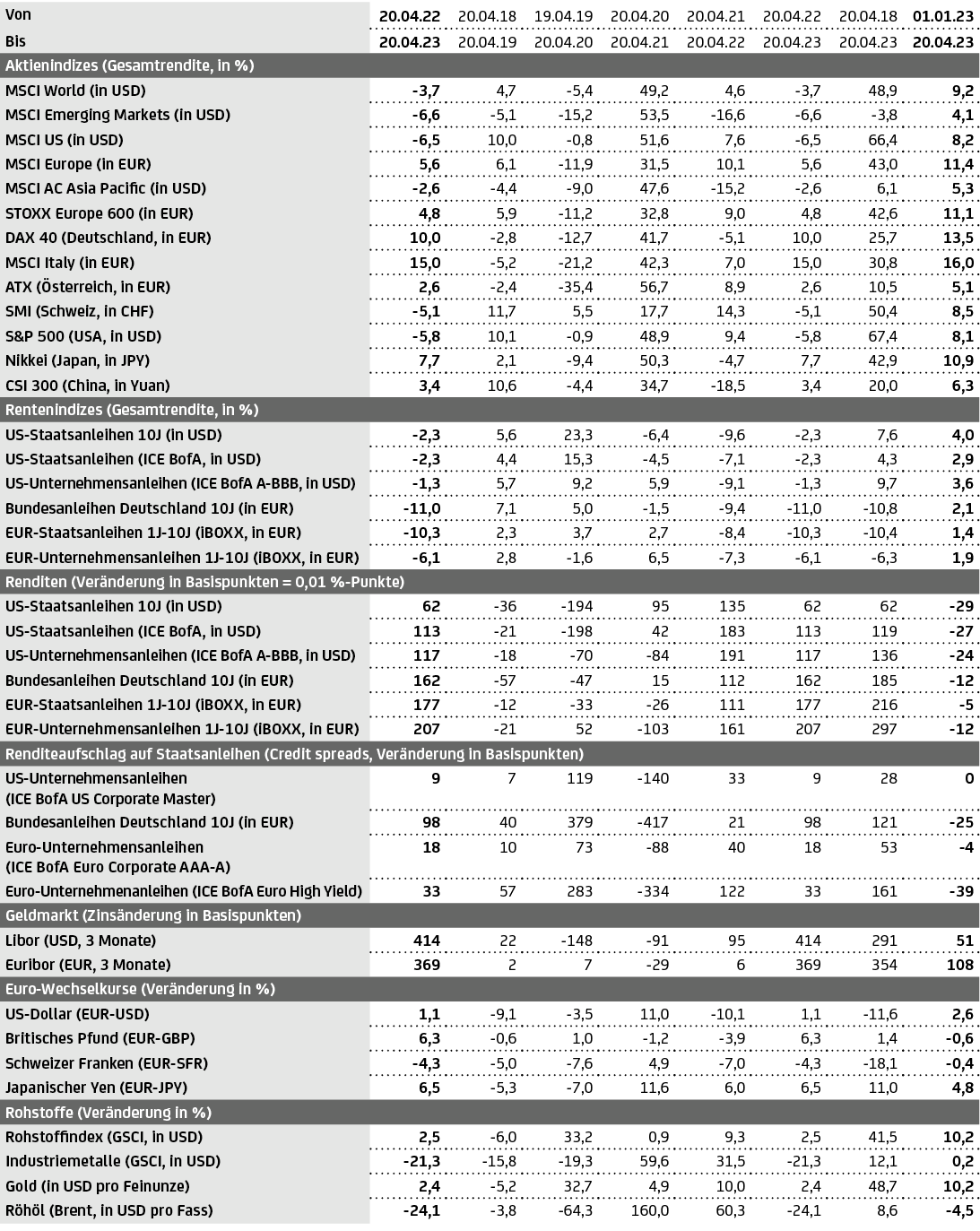 | Von | 20.04.22 | 20.04.18 | 19.04.19 | 20.04.20 | 20.04.21 | 20.04.22 | 20.04.18 | 01.01.23 |
|---|---|---|---|---|---|---|---|---|
| Bis | 20.04.23 | 20.04.19 | 20.04.20 | 20.04.21 | 20.04.22 | 20.04.23 | 20.04.23 | 20.04.23 |
| Aktienindizes (Gesamtrendite, in %) | | | | | | | | |
| MSCI World (in USD) | -3,7 | 4,7 | -5,4 | 49,2 | 4,6 | -3,7 | 48,9 | 9,2 |
| MSCI Emerging Markets (in USD) | -6,6 | -5,1 | -15,2 | 53,5 | -16,6 | -6,6 | -3,8 | 4,1 |
| MSCI US (in USD) | -6,5 | 10,0 | -0,8 | 51,6 | 7,6 | -6,5 | 66,4 | 8,2 |
| MSCI Europe (in EUR) | 5,6 | 6,1 | -11,9 | 31,5 | 10,1 | 5,6 | 43,0 | 11,4 |
| MSCI AC Asia Pacific (in USD) | -2,6 | -4,4 | -9,0 | 47,6 | -15,2 | -2,6 | 6,1 | 5,3 |
| STOXX Europe 600 (in EUR) | 4,8 | 5,9 | -11,2 | 32,8 | 9,0 | 4,8 | 42,6 | 11,1 |
| DAX 40 (Deutschland, in EUR) | 10,0 | -2,8 | -12,7 | 41,7 | -5,1 | 10,0 | 25,7 | 13,5 |
| MSCI Italy (in EUR) | 15,0 | -5,2 | -21,2 | 42,3 | 7,0 | 15,0 | 30,8 | 16,0 |
| ATX (Österreich, in EUR) | 2,6 | -2,4 | -35,4 | 56,7 | 8,9 | 2,6 | 10,5 | 5,1 |
| SMI (Schweiz, in CHF) | -5,1 | 11,7 | 5,5 | 17,7 | 14,3 | -5,1 | 50,4 | 8,5 |
| S&P 500 (USA, in USD) | -5,8 | 10,1 | -0,9 | 48,9 | 9,4 | -5,8 | 67,4 | 8,1 |
| Nikkei (Japan, in JPY) | 7,7 | 2,1 | -9,4 | 50,3 | -4,7 | 7,7 | 42,9 | 10,9 |
| CSI 300 (China, in Yuan) | 3,4 | 10,6 | -4,4 | 34,7 | -18,5 | 3,4 | 20,0 | 6,3 |
| Rentenindizes (Gesamtrendite, in %) | | | | | | | | |
| US-Staatsanleihen 10J (in USD) | -2,3 | 5,6 | 23,3 | -6,4 | -9,6 | -2,3 | 7,6 | 4,0 |
| US-Staatsanleihen (ICE BofA, in USD) | -2,3 | 4,4 | 15,3 | -4,5 | -7,1 | -2,3 | 4,3 | 2,9 |
| US-Unternehmensanleihen (ICE BofA A-BBB, in USD) | -1,3 | 5,7 | 9,2 | 5,9 | -9,1 | -1,3 | 9,7 | 3,6 |
| Bundesanleihen Deutschland 10J (in EUR) | -11,0 | 7,1 | 5,0 | -1,5 | -9,4 | -11,0 | -10,8 | 2,1 |
| EUR-Staatsanleihen 1J-10J (iBOXX, in EUR) | -10,3 | 2,3 | 3,7 | 2,7 | -8,4 | -10,3 | -10,4 | 1,4 |
| EUR-Unternehmensanleihen 1J-10J (iBOXX, in EUR) | -6,1 | 2,8 | -1,6 | 6,5 | -7,3 | -6,1 | -6,3 | 1,9 |
| Renditen (Veränderung in Basispunkten = 0,01 %-Punkte) | | | | | | | | |
| US-Staatsanleihen 10J (in USD) | 62 | -36 | -194 | 95 | 135 | 62 | 62 | -29 |
| US-Staatsanleihen (ICE BofA, in USD) | 113 | -21 | -198 | 42 | 183 | 113 | 119 | -27 |
| US-Unternehmensanleihen (ICE BofA A-BBB, in USD) | 117 | -18 | -70 | -84 | 191 | 117 | 136 | -24 |
| Bundesanleihen Deutschland 10J (in EUR) | 162 | -57 | -47 | 15 | 112 | 162 | 185 | -12 |
| EUR-Staatsanleihen 1J-10J (iBOXX, in EUR) | 177 | -12 | -33 | -26 | 111 | 177 | 216 | -5 |
| EUR-Unternehmensanleihen 1J-10J (iBOXX, in EUR) | 207 | -21 | 52 | -103 | 161 | 207 | 297 | -12 |
| Renditeaufschlag auf Staatsanleihen (Credit spreads, Veränderung in Basispunkten) | | | | | | | | |
| US-Unternehmensanleihen (ICE BofA US Corporate Master) | 9 | 7 | 119 | -140 | 33 | 9 | 28 | 0 |
| Bundesanleihen Deutschland 10J (in EUR) | 98 | 40 | 379 | -417 | 21 | 98 | 121 | -25 |
| Euro-Unternehmensanleihen (ICE BofA Euro Corporate AAA-A) | 18 | 10 | 73 | -88 | 40 | 18 | 53 | -4 |
| Euro-Unternehmenanleihen (ICE BofA Euro High Yield) | 33 | 57 | 283 | -334 | 122 | 33 | 161 | -39 |
| Geldmarkt (Zinsänderung in Basispunkten) | | | | | | | | |
| Libor (USD, 3 Monate) | 414 | 22 | -148 | -91 | 95 | 414 | 291 | 51 |
| Euribor (EUR, 3 Monate) | 369 | 2 | 7 | -29 | 6 | 369 | 354 | 108 |
| Euro-Wechselkurse (Veränderung in %) | | | | | | | | |
| US-Dollar (EUR-USD) | 1,1 | -9,1 | -3,5 | 11,0 | -10,1 | 1,1 | -11,6 | 2,6 |
| Britisches Pfund (EUR-GBP) | 6,3 | -0,6 | 1,0 | -1,2 | -3,9 | 6,3 | 1,4 | -0,6 |
| Schweizer Franken (EUR-SFR) | -4,3 | -5,0 | -7,6 | 4,9 | -7,0 | -4,3 | -18,1 | -0,4 |
| Japanischer Yen (EUR-JPY) | 6,5 | -5,3 | -7,0 | 11,6 | 6,0 | 6,5 | 11,0 | 4,8 |
| Rohstoffe (Veränderung in %) | | | | | | | | |
| Rohstoffindex (GSCI, in USD) | 2,5 | -6,0 | 33,2 | 0,9 | 9,3 | 2,5 | 41,5 | 10,2 |
| Industriemetalle (GSCI, in USD) | -21,3 | -15,8 | -19,3 | 59,6 | 31,5 | -21,3 | 12,1 | 0,2 |
| Gold (in USD pro Feinunze) | 2,4 | -5,2 | 32,7 | 4,9 | 10,0 | 2,4 | 48,7 | 10,2 |
| Röhöl (Brent, in USD pro Fass) | -24,1 | -3,8 | -64,3 | 160,0 | 60,3 | -24,1 | 8,6 | -4,5 |